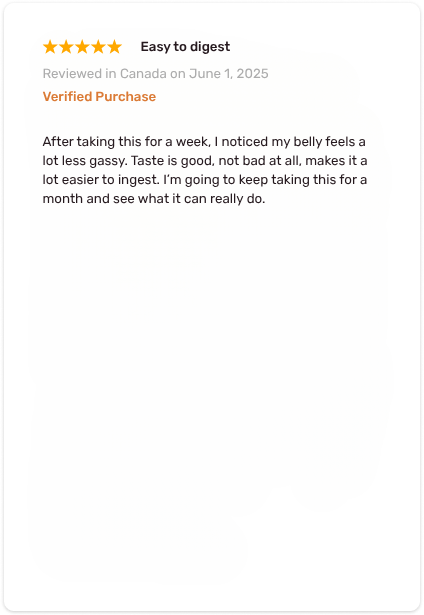 ★★★★★ Easy to digest

Reviewed in Canada on June 1, 2025

Verified Purchase

After taking this for a week, I noticed my belly feels a lot less gassy. Taste is good, not bad at all, makes it a lot easier to ingest. I'm going to keep taking this for a month and see what it can really do.